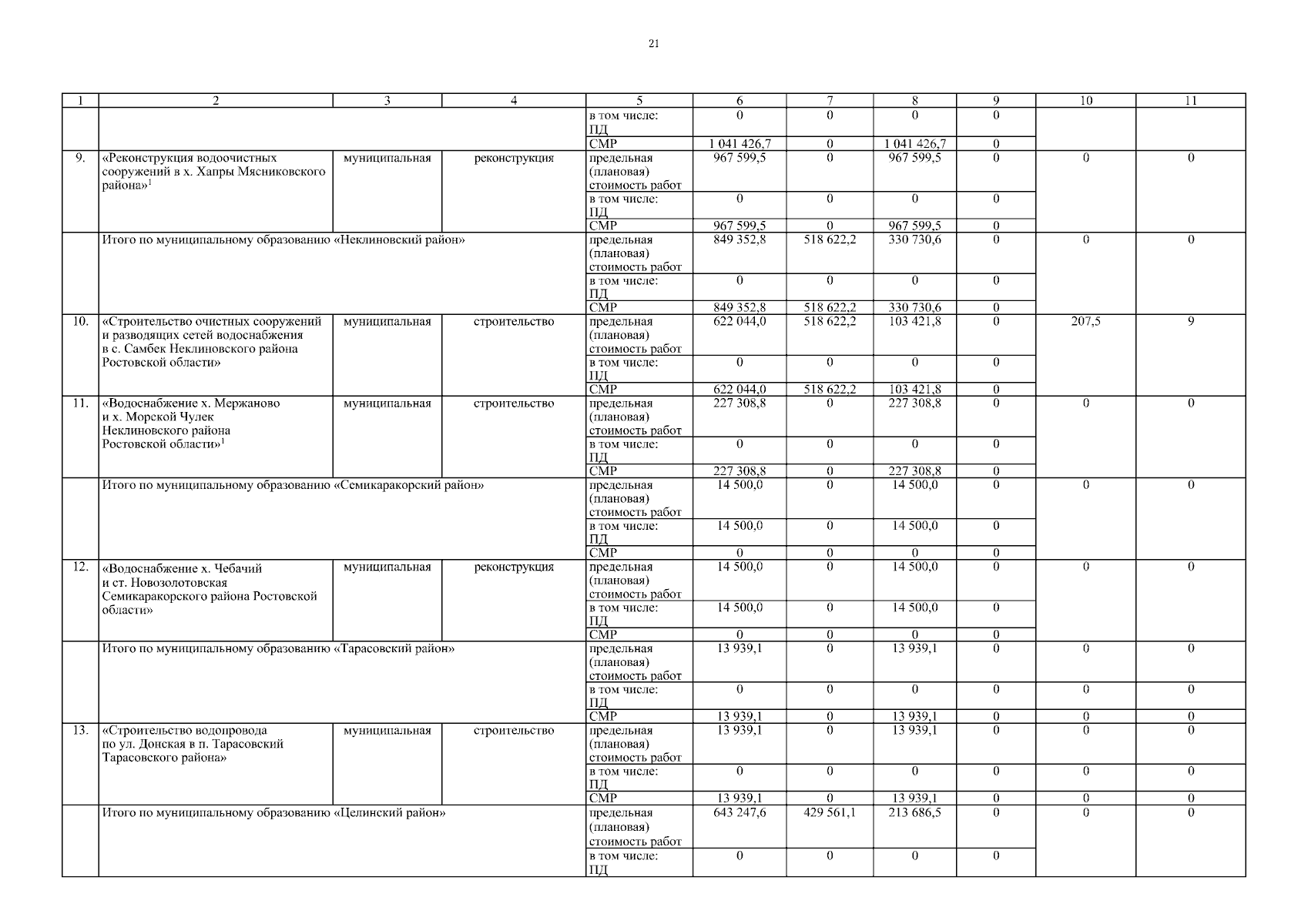 21

| 1 | 2 | 3 | 4 | 5 | 6 | 7 | 8 | 9 | 10 | 11 |
|---|---|---|---|---|---|---|---|---|---|---|
| | | | | в том числе: ПД | 0 | 0 | 0 | 0 | | |
| | | | | СМР | 1 041 426,7 | 0 | 1 041 426,7 | 0 | | |
| 9. | «Реконструкция водоочистных сооружений в х. Хапры Мясниковского района»$^1$ | муниципальная | реконструкция | предельная (плановая) стоимость работ | 967 599,5 | 0 | 967 599,5 | 0 | 0 | 0 |
| | | | | в том числе: ПД | 0 | 0 | 0 | 0 | | |
| | | | | СМР | 967 599,5 | 0 | 967 599,5 | 0 | | |
| | Итого по муниципальному образованию «Неклиновский район» | | | предельная (плановая) стоимость работ | 849 352,8 | 518 622,2 | 330 730,6 | 0 | 0 | 0 |
| | | | | в том числе: ПД | 0 | 0 | 0 | 0 | | |
| | | | | СМР | 849 352,8 | 518 622,2 | 330 730,6 | 0 | | |
| 10. | «Строительство очистных сооружений и разводящих сетей водоснабжения в с. Самбек Неклиновского района Ростовской области» | муниципальная | строительство | предельная (плановая) стоимость работ | 622 044,0 | 518 622,2 | 103 421,8 | 0 | 207,5 | 9 |
| | | | | в том числе: ПД | 0 | 0 | 0 | 0 | | |
| | | | | СМР | 622 044,0 | 518 622,2 | 103 421,8 | 0 | | |
| 11. | «Водоснабжение х. Мержаново и х. Морской Чулек Неклиновского района Ростовской области»$^1$ | муниципальная | строительство | предельная (плановая) стоимость работ | 227 308,8 | 0 | 227 308,8 | 0 | 0 | 0 |
| | | | | в том числе: ПД | 0 | 0 | 0 | 0 | | |
| | | | | СМР | 227 308,8 | 0 | 227 308,8 | 0 | | |
| | Итого по муниципальному образованию «Семикаракорский район» | | | предельная (плановая) стоимость работ | 14 500,0 | 0 | 14 500,0 | 0 | 0 | 0 |
| | | | | в том числе: ПД | 14 500,0 | 0 | 14 500,0 | 0 | | |
| | | | | СМР | 0 | 0 | 0 | 0 | | |
| 12. | «Водоснабжение х. Чебачий и ст. Новозолотовская Семикаракорского района Ростовской области» | муниципальная | реконструкция | предельная (плановая) стоимость работ | 14 500,0 | 0 | 14 500,0 | 0 | 0 | 0 |
| | | | | в том числе: ПД | 14 500,0 | 0 | 14 500,0 | 0 | | |
| | | | | СМР | 0 | 0 | 0 | 0 | | |
| | Итого по муниципальному образованию «Тарасовский район» | | | предельная (плановая) стоимость работ | 13 939,1 | 0 | 13 939,1 | 0 | 0 | 0 |
| | | | | в том числе: ПД | 0 | 0 | 0 | 0 | 0 | 0 |
| | | | | СМР | 13 939,1 | 0 | 13 939,1 | 0 | 0 | 0 |
| 13. | «Строительство водопровода по ул. Донская в п. Тарасовский Тарасовского района» | муниципальная | строительство | предельная (плановая) стоимость работ | 13 939,1 | 0 | 13 939,1 | 0 | 0 | 0 |
| | | | | в том числе: ПД | 0 | 0 | 0 | 0 | 0 | 0 |
| | | | | СМР | 13 939,1 | 0 | 13 939,1 | 0 | 0 | 0 |
| | Итого по муниципальному образованию «Целинский район» | | | предельная (плановая) стоимость работ | 643 247,6 | 429 561,1 | 213 686,5 | 0 | 0 | 0 |
| | | | | в том числе: ПД | 0 | 0 | 0 | 0 | | |